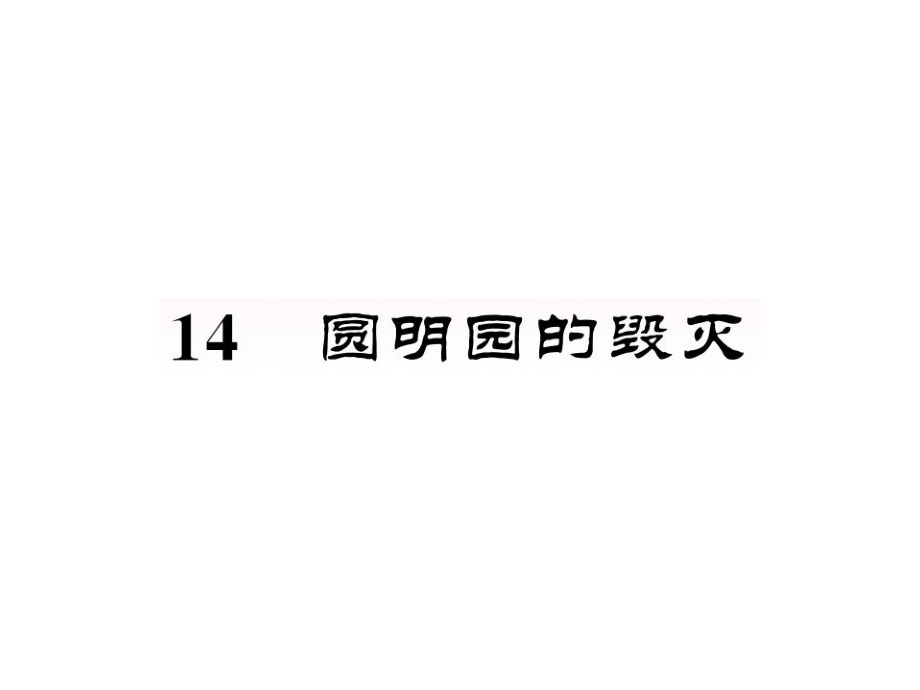 14　圆明园的毁灭